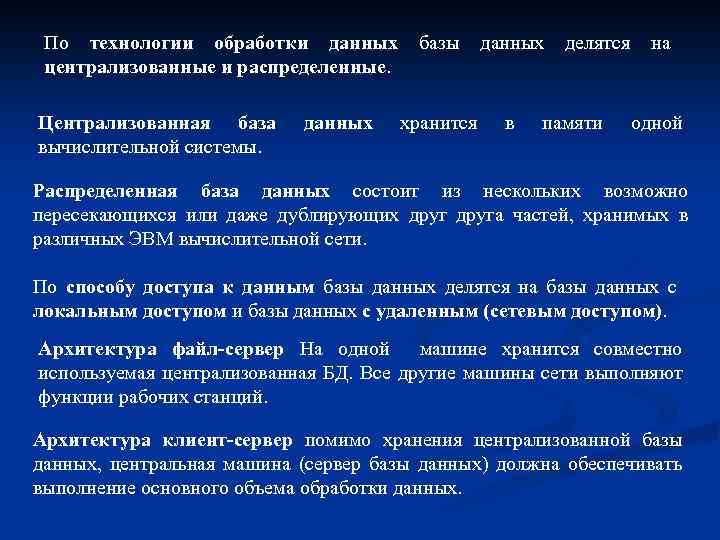 По технологии обработки данных базы данных делятся на централизованные и распределенные.

Централизованная база данных хранится в памяти одной вычислительной системы.

Распределенная база данных состоит из нескольких возможно пересекающихся или даже дублирующих друг друга частей, хранимых в различных ЭВМ вычислительной сети.

По способу доступа к данным базы данных делятся на базы данных с локальным доступом и базы данных с удаленным (сетевым доступом).

Архитектура файл-сервер На одной машине хранится совместно используемая централизованная БД. Все другие машины сети выполняют функции рабочих станций.

Архитектура клиент-сервер помимо хранения централизованной базы данных, центральная машина (сервер базы данных) должна обеспечивать выполнение основного объема обработки данных.